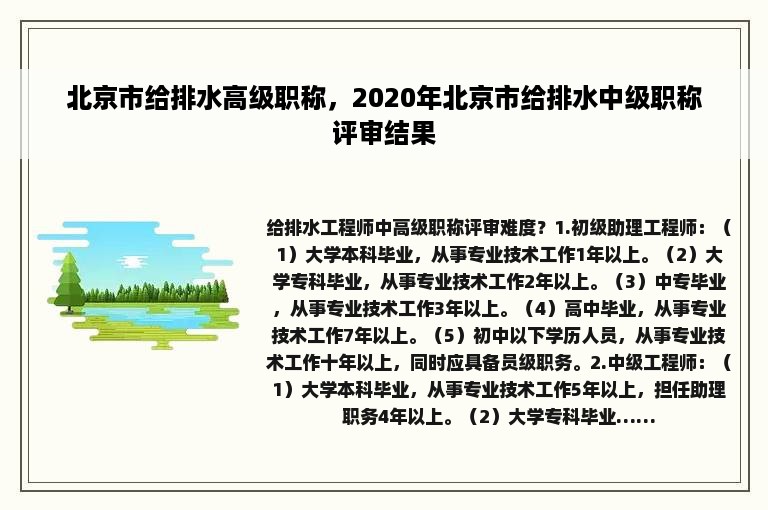 北京市给排水高级职称，2020年北京市给排水中级职称评审结果

给排水工程师中高级职称评审难度？1.初级助理工程师：（1）大学本科毕业，从事专业技术工作1年以上。（2）大学专科毕业，从事专业技术工作2年以上。（3）中专毕业，从事专业技术工作3年以上。（4）高中毕业，从事专业技术工作7年以上。（5）初中以下学历人员，从事专业技术工作十年以上，同时应具备员级职务。2.中级工程师：（1）大学本科毕业，从事专业技术工作5年以上，担任助理职务4年以上。（2）大学专科毕业......